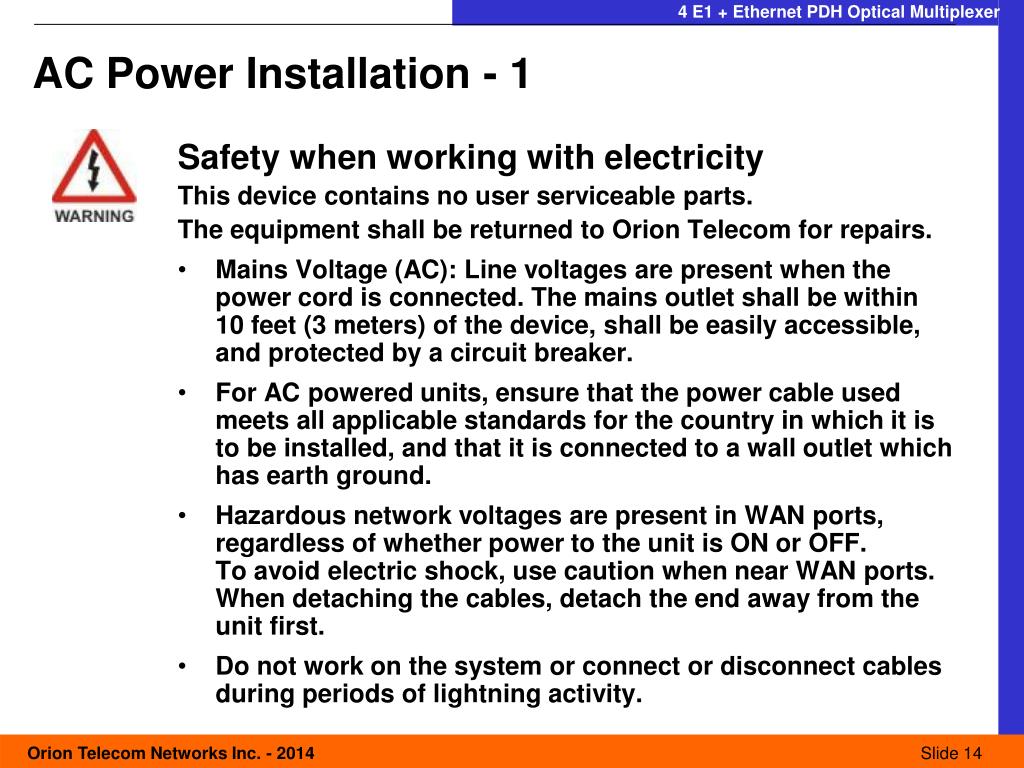 4 E1 + Ethernet PDH Optical Multiplexer

AC Power Installation - 1

WARNING

Safety when working with electricity

This device contains no user serviceable parts.

The equipment shall be returned to Orion Telecom for repairs.

• Mains Voltage (AC): Line voltages are present when the power cord is connected. The mains outlet shall be within 10 feet (3 meters) of the device, shall be easily accessible, and protected by a circuit breaker.

• For AC powered units, ensure that the power cable used meets all applicable standards for the country in which it is to be installed, and that it is connected to a wall outlet which has earth ground.

• Hazardous network voltages are present in WAN ports, regardless of whether power to the unit is ON or OFF. To avoid electric shock, use caution when near WAN ports. When detaching the cables, detach the end away from the unit first.

• Do not work on the system or connect or disconnect cables during periods of lightning activity.

Orion Telecom Networks Inc. - 2014

Slide 14